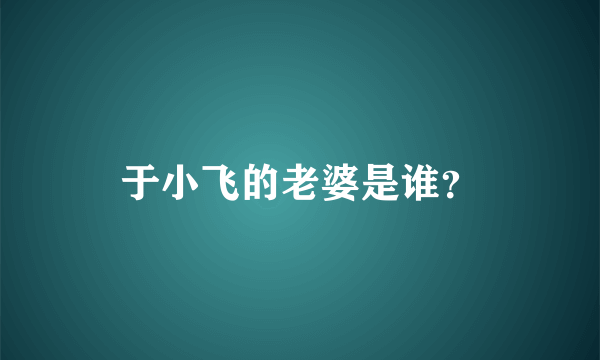 于小飞的老婆是谁?